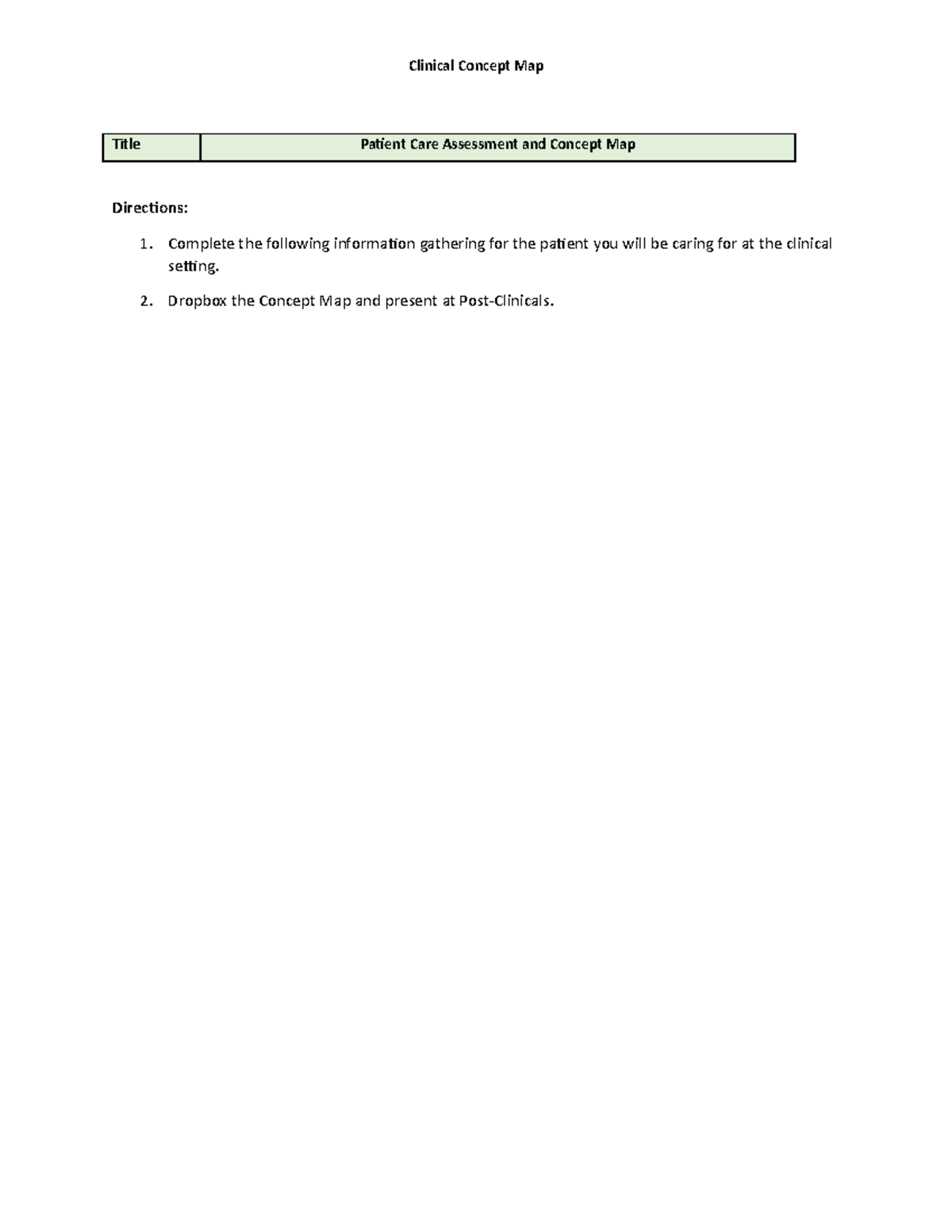 Clinical Concept Map

| Title | Patient Care Assessment and Concept Map |
|---|---|

Directions:

1. Complete the following information gathering for the patient you will be caring for at the clinical setting.

2. Dropbox the Concept Map and present at Post-Clinicals.